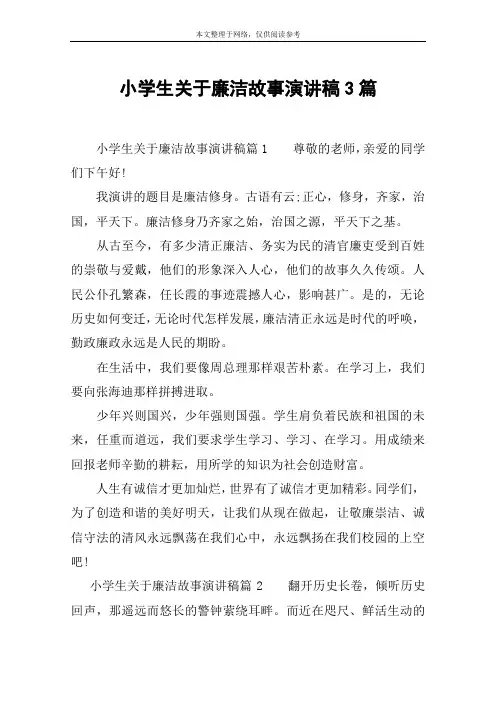 本文整理于网络，仅供阅读参考

小学生关于廉洁故事演讲稿3篇

小学生关于廉洁故事演讲稿篇1　　尊敬的老师，亲爱的同学们下午好！

我演讲的题目是廉洁修身。古语有云;正心，修身，齐家，治国，平天下。廉洁修身乃齐家之始，治国之源，平天下之基。

从古至今，有多少清正廉洁、务实为民的清官廉吏受到百姓的崇敬与爱戴，他们的形象深入人心，他们的故事久久传颂。人民公仆孔繁森，任长霞的事迹震撼人心，影响甚广。是的，无论历史如何变迁，无论时代怎样发展，廉洁清正永远是时代的呼唤，勤政廉政永远是人民的期盼。

在生活中，我们要像周总理那样艰苦朴素。在学习上，我们要向张海迪那样拼搏进取。

少年兴则国兴，少年强则国强。学生肩负着民族和祖国的未来，任重而道远，我们要求学生学习、学习、在学习。用成绩来回报老师辛勤的耕耘，用所学的知识为社会创造财富。

人生有诚信才更加灿烂，世界有了诚信才更加精彩。同学们，为了创造和谐的美好明天，让我们从现在做起，让敬廉崇洁、诚信守法的清风永远飘荡在我们心中，永远飘扬在我们校园的上空吧！

小学生关于廉洁故事演讲稿篇2　　翻开历史长卷，倾听历史回声，那遥远而悠长的警钟萦绕耳畔。而近在咫尺、鲜活生动的